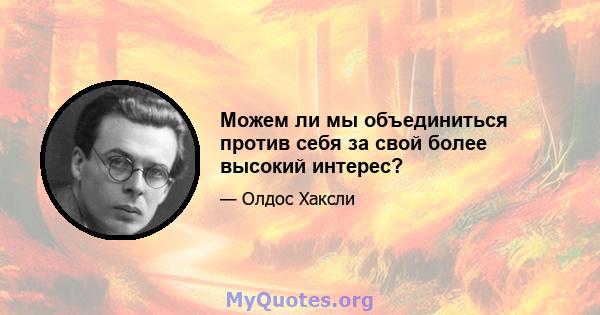 Можем ли мы объединиться против себя за свой более высокий интерес?

— Олдос Хаксли

MyQuotes.org